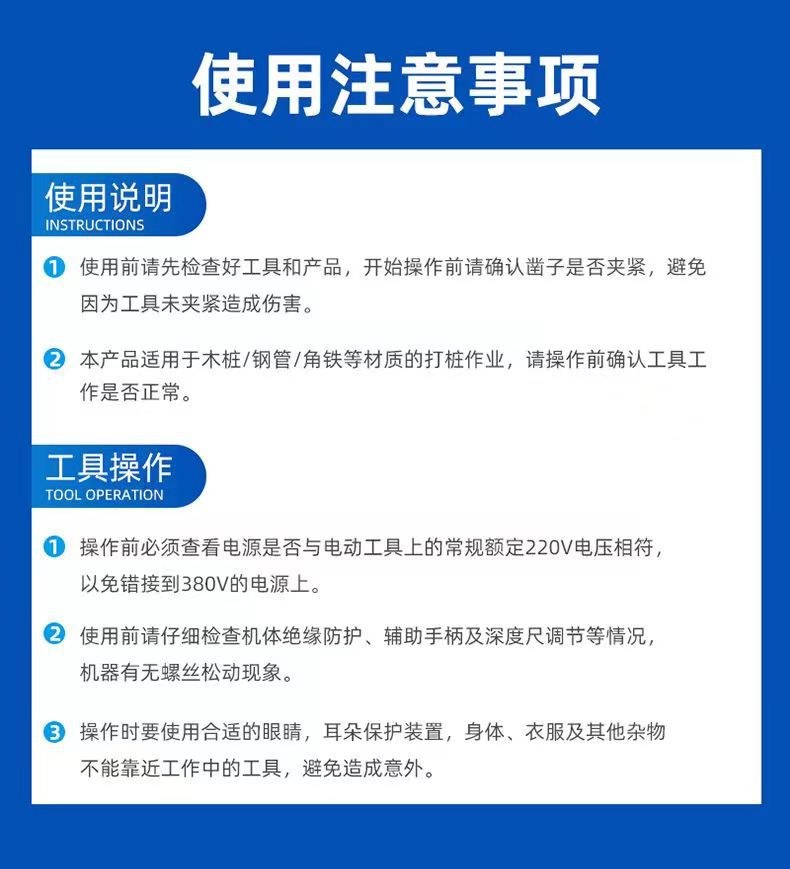 使用注意事项

使用说明
INSTRUCTIONS

1 使用前请先检查好工具和产品，开始操作前请确认凿子是否夹紧，避免因为工具未夹紧造成伤害。

2 本产品适用于木桩/钢管/角铁等材质的打桩作业，请操作前确认工具工作是否正常。

工具操作
TOOL OPERATION

1 操作前必须查看电源是否与电动工具上的常规额定220V电压相符，以免错接到380V的电源上。

2 使用前请仔细检查机体绝缘防护、辅助手柄及深度尺调节等情况，机器有无螺丝松动现象。

3 操作时要使用合适的眼睛，耳朵保护装置，身体、衣服及其他杂物不能靠近工作中的工具，避免造成意外。